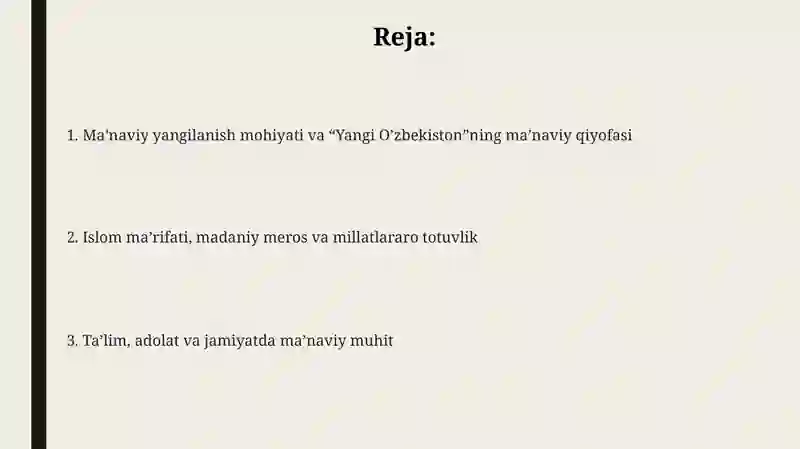 Reja:

1. Ma'naviy yangilanish mohiyati va “Yangi O’zbekiston”ning ma’naviy qiyofasi

2. Islom ma’rifati, madaniy meros va millatlararo totuvlik

3. Ta’lim, adolat va jamiyatda ma’naviy muhit